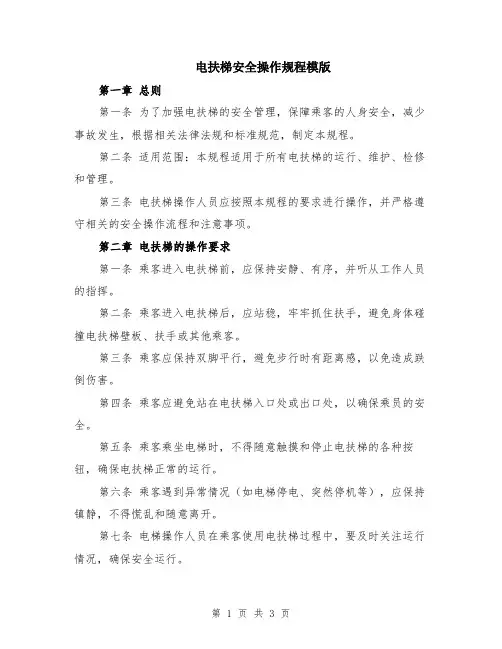 电扶梯安全操作规程模版

第一章 总则

第一条 为了加强电扶梯的安全管理，保障乘客的人身安全，减少事故发生，根据相关法律法规和标准规范，制定本规程。

第二条 适用范围：本规程适用于所有电扶梯的运行、维护、检修和管理。

第三条 电扶梯操作人员应按照本规程的要求进行操作，并严格遵守相关的安全操作流程和注意事项。

第二章 电扶梯的操作要求

第一条 乘客进入电扶梯前，应保持安静、有序，并听从工作人员的指挥。

第二条 乘客进入电扶梯后，应站稳，牢牢抓住扶手，避免身体碰撞电扶梯壁板、扶手或其他乘客。

第三条 乘客应保持双脚平行，避免步行时有距离感，以免造成跌倒伤害。

第四条 乘客应避免站在电扶梯入口处或出口处，以确保乘员的安全。

第五条 乘客乘坐电梯时，不得随意触摸和停止电扶梯的各种按钮，确保电扶梯正常的运行。

第六条 乘客遇到异常情况（如电梯停电、突然停机等），应保持镇静，不得慌乱和随意离开。

第七条 电梯操作人员在乘客使用电扶梯过程中，要及时关注运行情况，确保安全运行。

第 1 页 共 3 页